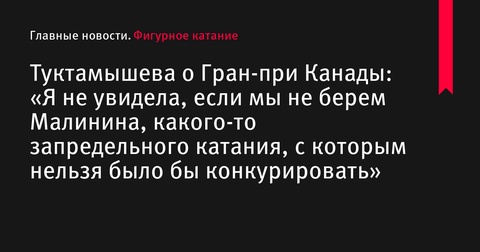 Главные новости. Фигурное катание

Туктамышева о Гран-при Канады: «Я не увидела, если мы не берем Малинина, какого-то запредельного катания, с которым нельзя было бы конкурировать»